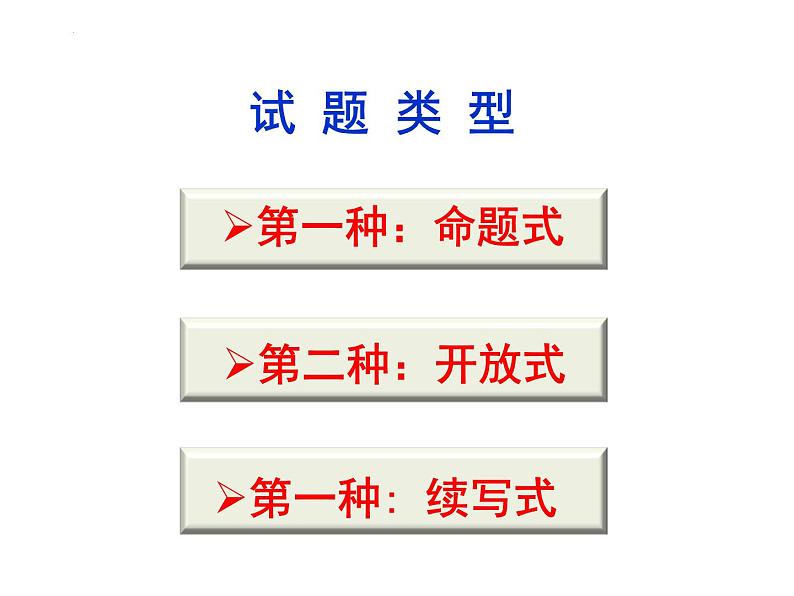 试 题 类 型

➢第一种：命题式

➢第二种：开放式

➢第一种：续写式